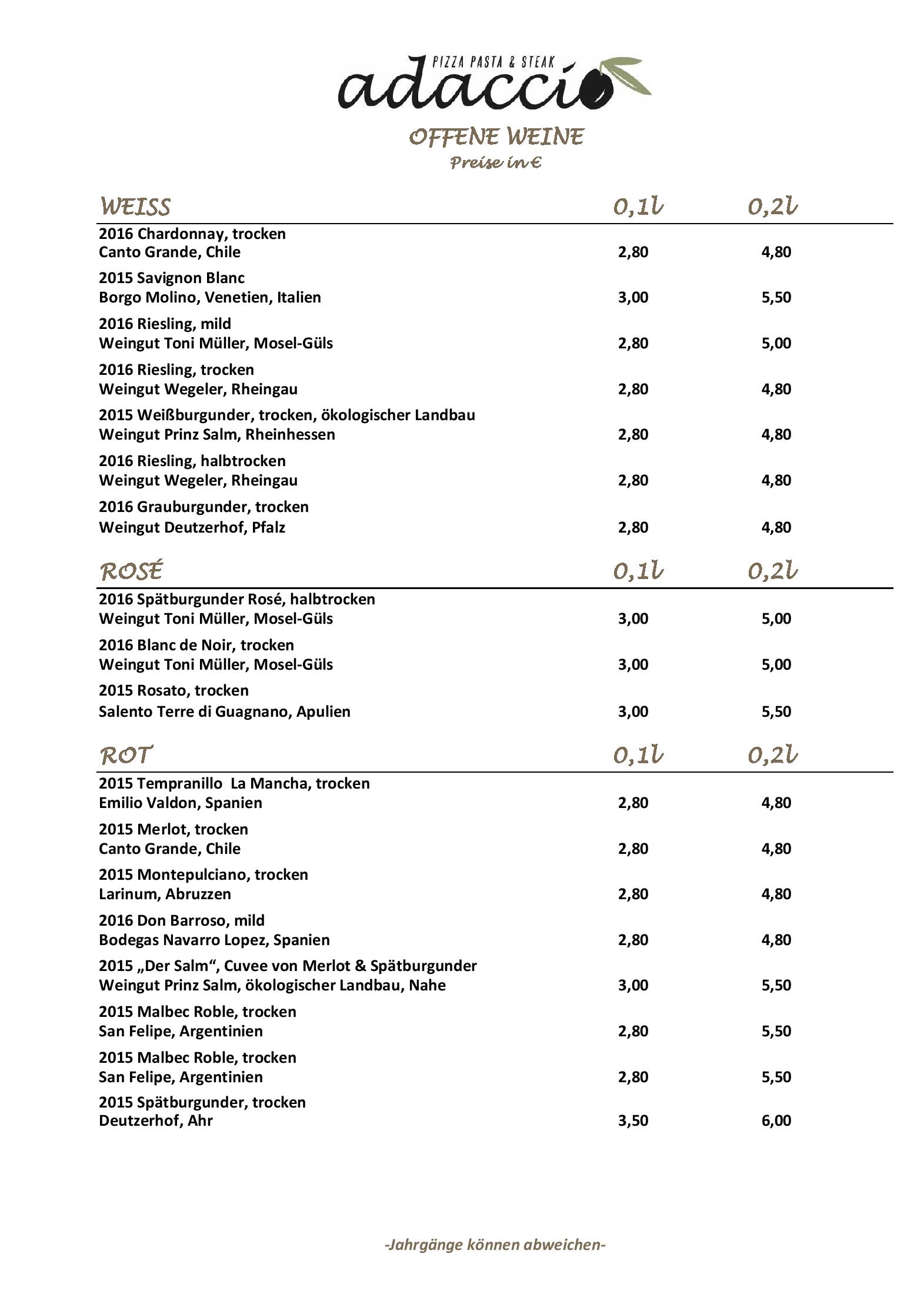 PIZZA PASTA & STEAK
adaccio

OFFENE WEINE
Preise in €

| WEISS | 0,1l | 0,2l |
|---|---|---|
| 2016 Chardonnay, trocken Canto Grande, Chile | 2,80 | 4,80 |
| 2015 Savignon Blanc Borgo Molino, Venetien, Italien | 3,00 | 5,50 |
| 2016 Riesling, mild Weingut Toni Müller, Mosel-Güls | 2,80 | 5,00 |
| 2016 Riesling, trocken Weingut Wegeler, Rheingau | 2,80 | 4,80 |
| 2015 Weißburgunder, trocken, ökologischer Landbau Weingut Prinz Salm, Rheinhessen | 2,80 | 4,80 |
| 2016 Riesling, halbtrocken Weingut Wegeler, Rheingau | 2,80 | 4,80 |
| 2016 Grauburgunder, trocken Weingut Deutzerhof, Pfalz | 2,80 | 4,80 |

| ROSÉ | 0,1l | 0,2l |
|---|---|---|
| 2016 Spätburgunder Rosé, halbtrocken Weingut Toni Müller, Mosel-Güls | 3,00 | 5,00 |
| 2016 Blanc de Noir, trocken Weingut Toni Müller, Mosel-Güls | 3,00 | 5,00 |
| 2015 Rosato, trocken Salento Terre di Guagnano, Apulien | 3,00 | 5,50 |

| ROT | 0,1l | 0,2l |
|---|---|---|
| 2015 Tempranillo La Mancha, trocken Emilio Valdon, Spanien | 2,80 | 4,80 |
| 2015 Merlot, trocken Canto Grande, Chile | 2,80 | 4,80 |
| 2015 Montepulciano, trocken Larinum, Abruzzen | 2,80 | 4,80 |
| 2016 Don Barroso, mild Bodegas Navarro Lopez, Spanien | 2,80 | 4,80 |
| 2015 „Der Salm“, Cuvee von Merlot & Spätburgunder Weingut Prinz Salm, ökologischer Landbau, Nahe | 3,00 | 5,50 |
| 2015 Malbec Roble, trocken San Felipe, Argentinien | 2,80 | 5,50 |
| 2015 Malbec Roble, trocken San Felipe, Argentinien | 2,80 | 5,50 |
| 2015 Spätburgunder, trocken Deutzerhof, Ahr | 3,50 | 6,00 |

-Jahrgänge können abweichen-